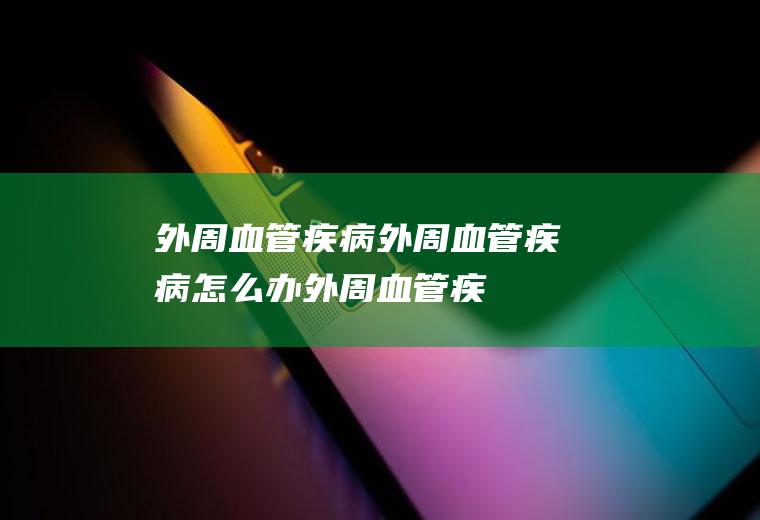 外周血管疾病外周血管疾病怎么办外周血管疾